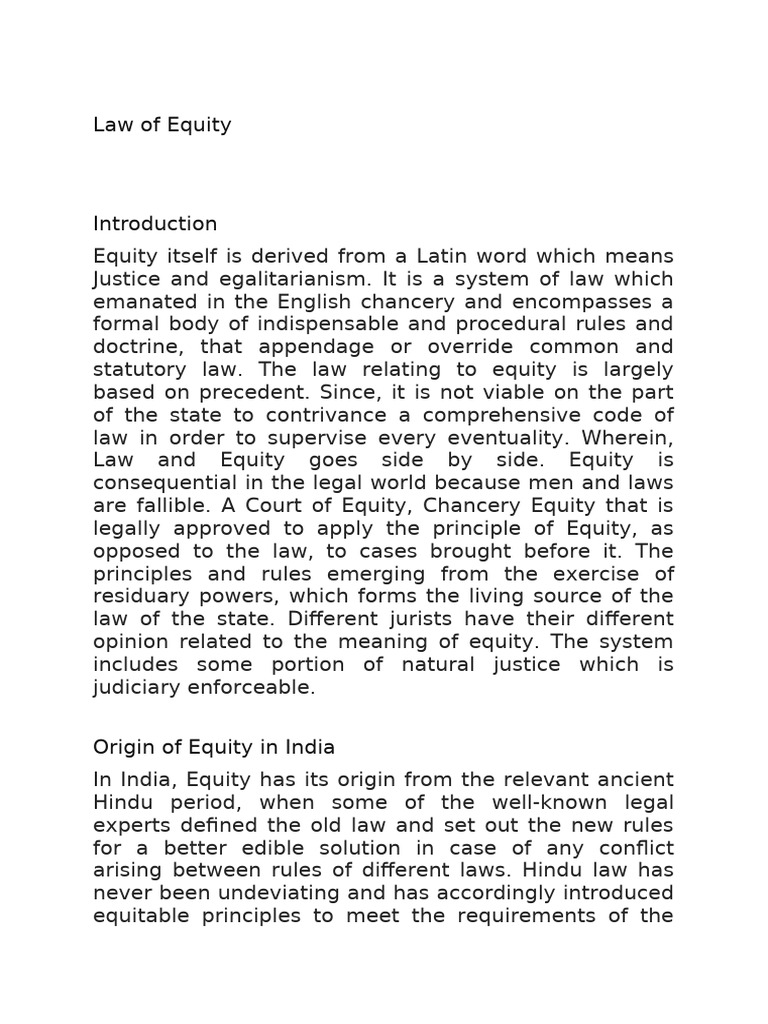 Law of Equity

Introduction

Equity itself is derived from a Latin word which means Justice and egalitarianism. It is a system of law which emanated in the English chancery and encompasses a formal body of indispensable and procedural rules and doctrine, that appendage or override common and statutory law. The law relating to equity is largely based on precedent. Since, it is not viable on the part of the state to contrivance a comprehensive code of law in order to supervise every eventuality. Wherein, Law and Equity goes side by side. Equity is consequential in the legal world because men and laws are fallible. A Court of Equity, Chancery Equity that is legally approved to apply the principle of Equity, as opposed to the law, to cases brought before it. The principles and rules emerging from the exercise of residuary powers, which forms the living source of the law of the state. Different jurists have their different opinion related to the meaning of equity. The system includes some portion of natural justice which is judiciary enforceable.

Origin of Equity in India

In India, Equity has its origin from the relevant ancient Hindu period, when some of the well-known legal experts defined the old law and set out the new rules for a better edible solution in case of any conflict arising between rules of different laws. Hindu law has never been undeviating and has accordingly introduced equitable principles to meet the requirements of the